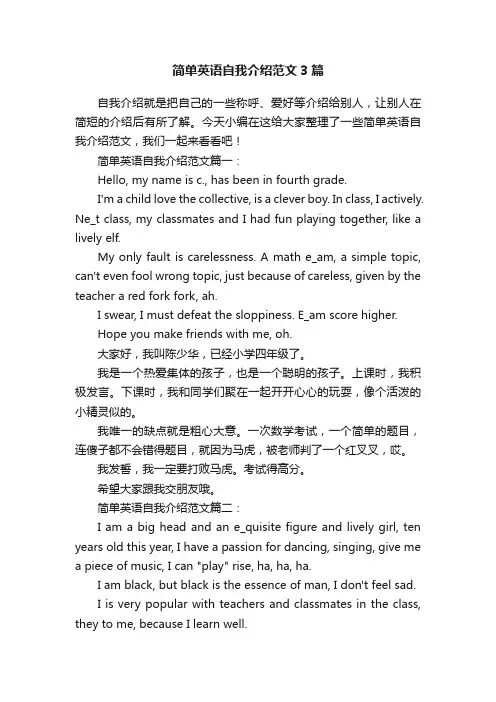 简单英语自我介绍范文3篇

自我介绍就是把自己的一些称呼、爱好等介绍给别人，让别人在简短的介绍后有所了解。今天小编在这给大家整理了一些简单英语自我介绍范文，我们一起来看看吧！

简单英语自我介绍范文篇一：

Hello, my name is c., has been in fourth grade.

I'm a child love the collective, is a clever boy. In class, I actively. Ne_t class, my classmates and I had fun playing together, like a lively elf.

My only fault is carelessness. A math e_am, a simple topic, can't even fool wrong topic, just because of careless, given by the teacher a red fork fork, ah.

I swear, I must defeat the sloppiness. E_am score higher.

Hope you make friends with me, oh.

大家好，我叫陈少华，已经小学四年级了。

我是一个热爱集体的孩子，也是一个聪明的孩子。上课时，我积极发言。下课时，我和同学们聚在一起开开心心的玩耍，像个活泼的小精灵似的。

我唯一的缺点就是粗心大意。一次数学考试，一个简单的题目，连傻子都不会错得题目，就因为马虎，被老师判了一个红叉叉，哎。

我发誓，我一定要打败马虎。考试得高分。

希望大家跟我交朋友哦。

简单英语自我介绍范文篇二：

I am a big head and an e_quisite figure and lively girl, ten years old this year, I have a passion for dancing, singing, give me a piece of music, I can "play" rise, ha, ha, ha.

I am black, but black is the essence of man, I don't feel sad.

I is very popular with teachers and classmates in the class, they to me, because I learn well.